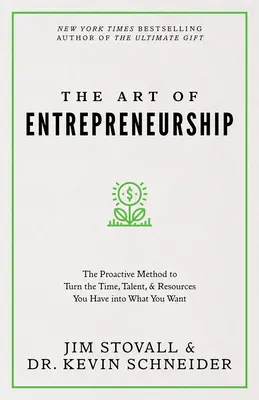 NEW YORK TIMES BESTSELLING
AUTHOR OF THE ULTIMATE GIFT

THE ART OF
ENTREPRENEURSHIP

$

The Proactive Method to
Turn the Time, Talent, & Resources
You Have into What You Want

JIM STOVALL &
DR. KEVIN SCHNEIDER